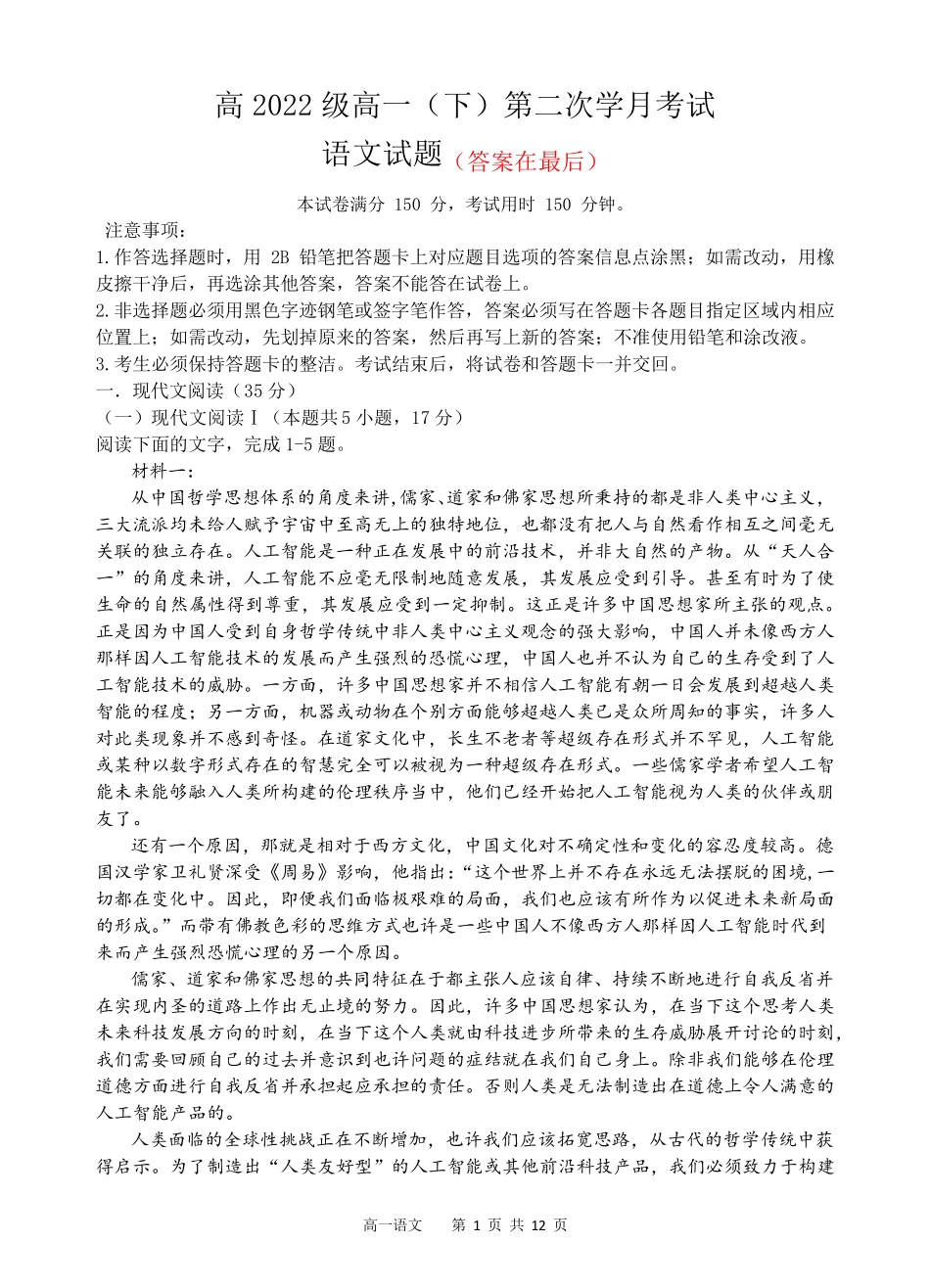 高 2022 级高一（下）第二次学月考试

语文试题（答案在最后）

本试卷满分 150 分，考试用时 150 分钟。

注意事项：

1.作答选择题时，用 2B 铅笔把答题卡上对应题目选项的答案信息点涂黑；如需改动，用橡皮擦干净后，再选涂其他答案，答案不能答在试卷上。

2.非选择题必须用黑色字迹钢笔或签字笔作答，答案必须写在答题卡各题目指定区域内相应位置上；如需改动，先划掉原来的答案，然后再写上新的答案；不准使用铅笔和涂改液。

3.考生必须保持答题卡的整洁。考试结束后，将试卷和答题卡一并交回。

一．现代文阅读（35 分）

（一）现代文阅读Ⅰ（本题共 5 小题，17 分）

阅读下面的文字，完成 1-5 题。

材料一：

从中国哲学思想体系的角度来讲，儒家、道家和佛家思想所秉持的都是非人类中心主义，三大流派均未给人赋予宇宙中至高无上的独特地位，也都没有把人与自然看作相互之间毫无关联的独立存在。人工智能是一种正在发展中的前沿技术，并非大自然的产物。从“天人合一”的角度来讲，人工智能不应毫无限制地随意发展，其发展应受到引导。甚至有时为了使生命的自然属性得到尊重，其发展应受到一定抑制。这正是许多中国思想家所主张的观点。正是因为中国人受到自身哲学传统中非人类中心主义观念的强大影响，中国人并未像西方人那样因人工智能技术的发展而产生强烈的恐慌心理，中国人也并不认为自己的生存受到了人工智能技术的威胁。一方面，许多中国思想家并不相信人工智能有朝一日会发展到超越人类智能的程度；另一方面，机器或动物在个别方面能够超越人类已是众所周知的事实，许多人对此类现象并不感到奇怪。在道家文化中，长生不老者等超级存在形式并不罕见，人工智能或某种以数字形式存在的智慧完全可以被视为一种超级存在形式。一些儒家学者希望人工智能未来能够融入人类所构建的伦理秩序当中，他们已经开始把人工智能视为人类的伙伴或朋友了。

还有一个原因，那就是相对于西方文化，中国文化对不确定性和变化的容忍度较高。德国汉学家卫礼贤深受《周易》影响，他指出：“这个世界上并不存在永远无法摆脱的困境，一切都在变化中。因此，即使我们面临极艰难的局面，我们也应该有所作为以促进未来新局面的形成。”而带有佛教色彩的思维方式也许是一些中国人不像西方人那样因人工智能时代到来而产生强烈恐慌心理的另一个原因。

儒家、道家和佛家思想的共同特征在于都主张人应该自律、持续不断地进行自我反省并在实现内圣的道路上作出无止境的努力。因此，许多中国思想家认为，在当下这个思考人类未来科技发展方向的时刻，在当下这个人类就由科技进步所带来的生存威胁展开讨论的时刻，我们需要回顾自己的过去并意识到也许问题的症结就在我们自己身上。除非我们能够在伦理道德方面进行自我反省并承担起应承担的责任。否则人类是无法制造出在道德上令人满意的人工智能产品的。

人类面临的全球性挑战正在不断增加，也许我们应该拓宽思路，从古代的哲学传统中获得启示。为了制造出“人类友好型”的人工智能或其他前沿科技产品，我们必须致力于构建

高一语文　第 1 页 共 12 页